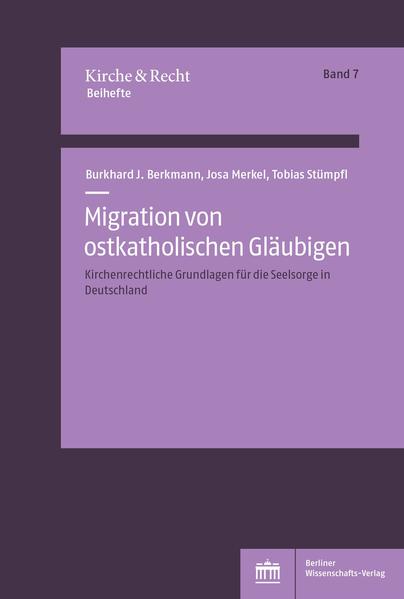 Kirche & Recht
Beihefte

Band 7

Burkhard J. Berkmann, Josa Merkel, Tobias Stümpfl

Migration von ostkatholischen Gläubigen

Kirchenrechtliche Grundlagen für die Seelsorge in Deutschland

Berliner Wissenschafts-Verlag